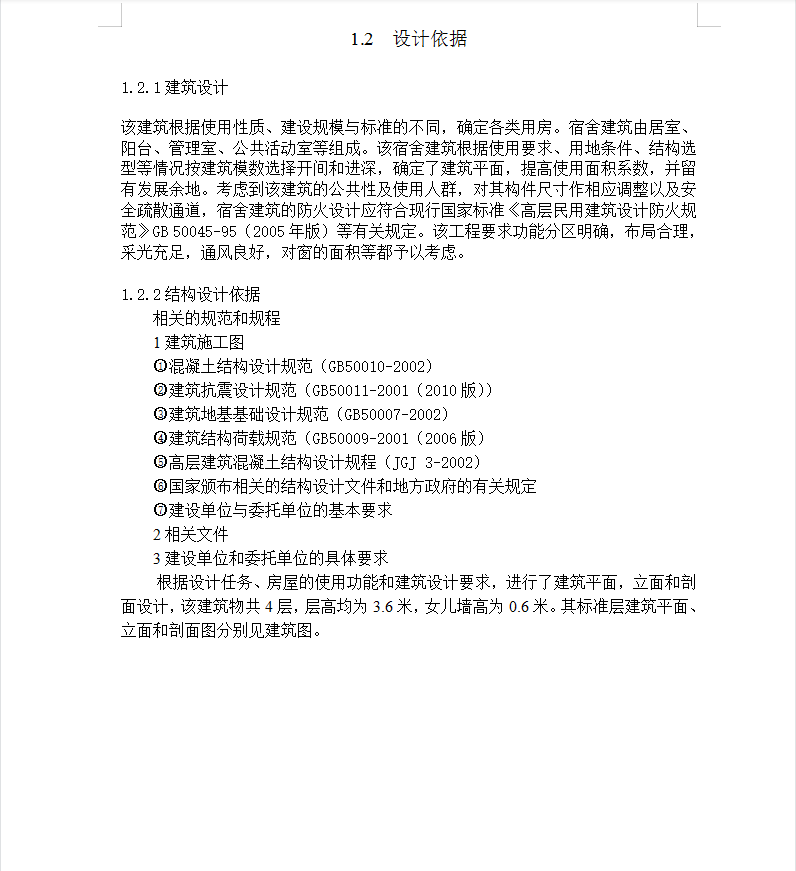 1.2　设计依据

1.2.1 建筑设计

该建筑根据使用性质、建设规模与标准的不同，确定各类用房。宿舍建筑由居室、阳台、管理室、公共活动室等组成。该宿舍建筑根据使用要求、用地条件、结构选型等情况按建筑模数选择开间和进深，确定了建筑平面，提高使用面积系数，并留有发展余地。考虑到该建筑的公共性及使用人群，对其构件尺寸作相应调整以及安全疏散通道，宿舍建筑的防火设计应符合现行国家标准《高层民用建筑设计防火规范》GB 50045-95（2005 年版）等有关规定。该工程要求功能分区明确，布局合理，采光充足，通风良好，对窗的面积等都予以考虑。

1.2.2 结构设计依据

相关的规范和规程

1 建筑施工图

❶混凝土结构设计规范（GB50010-2002）

❷建筑抗震设计规范（GB50011-2001（2010 版））

❸建筑地基基础设计规范（GB50007-2002）

❹建筑结构荷载规范（GB50009-2001（2006 版）

❺高层建筑混凝土结构设计规程（JGJ 3-2002）

❻国家颁布相关的结构设计文件和地方政府的有关规定

❼建设单位与委托单位的基本要求

2 相关文件

3 建设单位和委托单位的具体要求

根据设计任务、房屋的使用功能和建筑设计要求，进行了建筑平面，立面和剖面设计，该建筑物共 4 层，层高均为 3.6 米，女儿墙高为 0.6 米。其标准层建筑平面、立面和剖面图分别见建筑图。